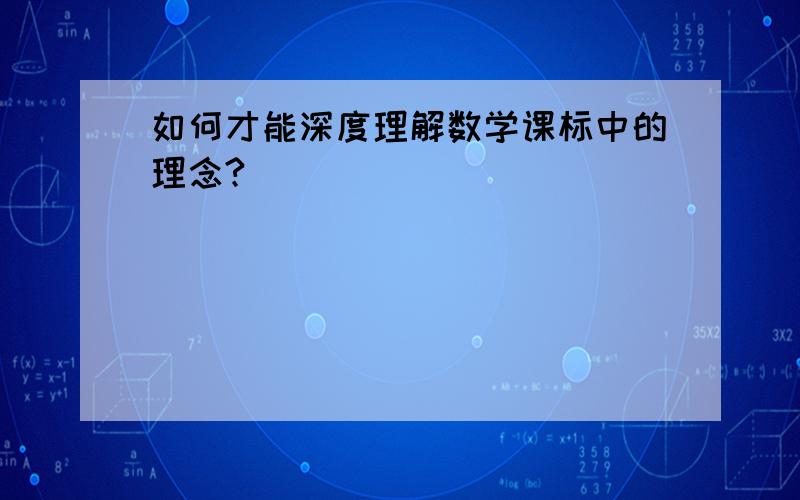 如何才能深度理解数学课标中的理念?